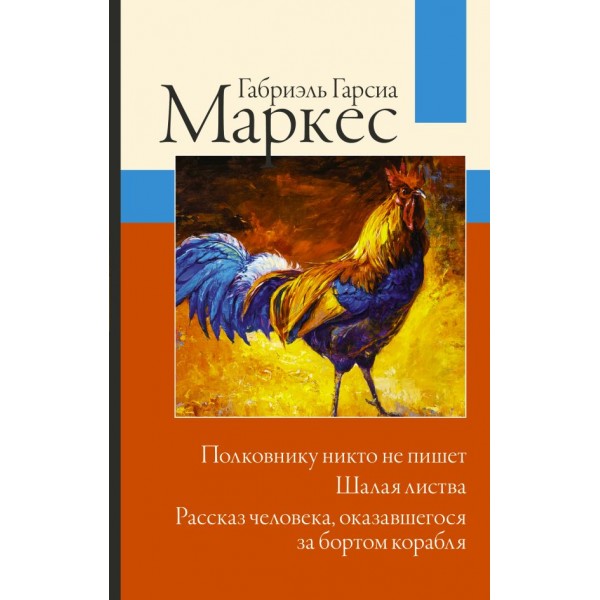 Габриэль Гарсиа
Маркес

Полковнику никто не пишет

Шалая листва

Рассказ человека, оказавшегося за бортом корабля